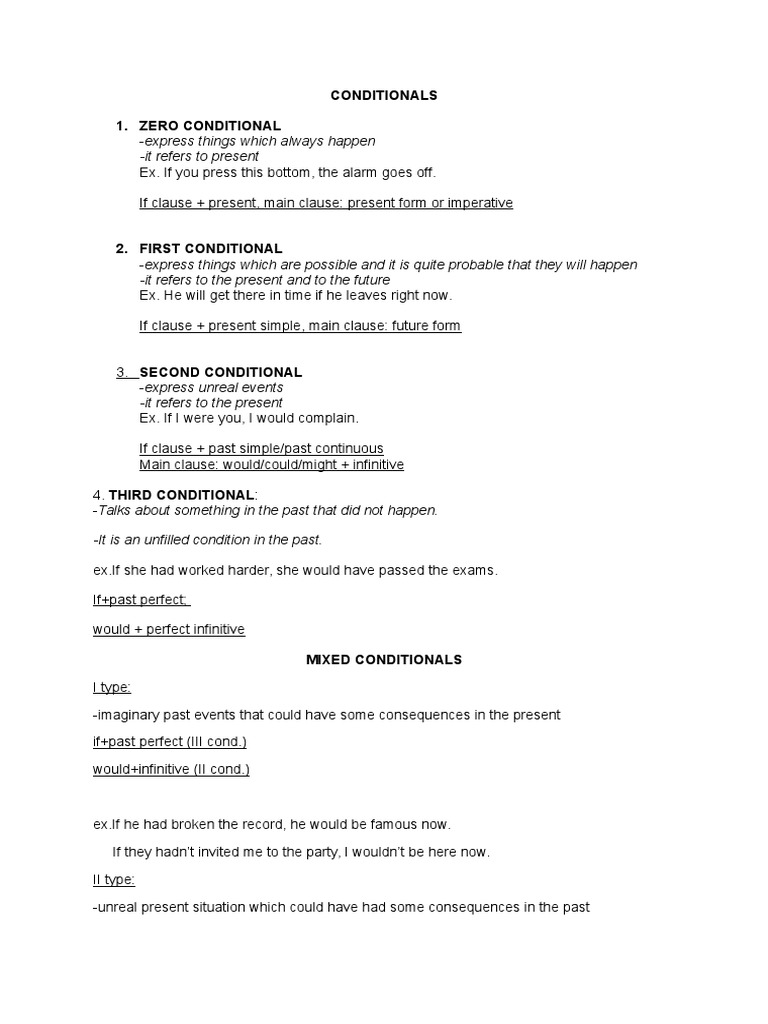 CONDITIONALS

1. ZERO CONDITIONAL
-express things which always happen
-it refers to present
Ex. If you press this bottom, the alarm goes off.

If clause + present, main clause: present form or imperative

2. FIRST CONDITIONAL
-express things which are possible and it is quite probable that they will happen
-it refers to the present and to the future
Ex. He will get there in time if he leaves right now.

If clause + present simple, main clause: future form

3. SECOND CONDITIONAL
-express unreal events
-it refers to the present
Ex. If I were you, I would complain.

If clause + past simple/past continuous
Main clause: would/could/might + infinitive

4. THIRD CONDITIONAL:
-Talks about something in the past that did not happen.

-It is an unfilled condition in the past.

ex.If she had worked harder, she would have passed the exams.

If+past perfect;

would + perfect infinitive

MIXED CONDITIONALS

I type:

-imaginary past events that could have some consequences in the present

if+past perfect (III cond.)

would+infinitive (II cond.)

ex.If he had broken the record, he would be famous now.

If they hadn't invited me to the party, I wouldn't be here now.

II type:

-unreal present situation which could have had some consequences in the past